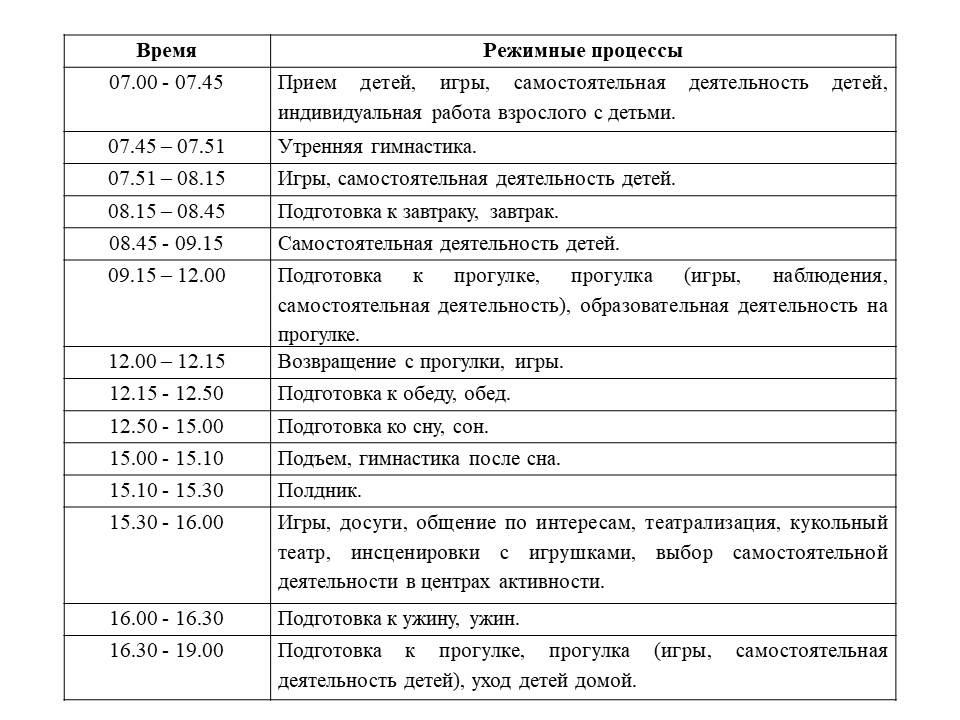 | Время | Режимные процессы |
|---|---|
| 07.00 - 07.45 | Прием детей, игры, самостоятельная деятельность детей, индивидуальная работа взрослого с детьми. |
| 07.45 – 07.51 | Утренняя гимнастика. |
| 07.51 – 08.15 | Игры, самостоятельная деятельность детей. |
| 08.15 – 08.45 | Подготовка к завтраку, завтрак. |
| 08.45 - 09.15 | Самостоятельная деятельность детей. |
| 09.15 – 12.00 | Подготовка к прогулке, прогулка (игры, наблюдения, самостоятельная деятельность), образовательная деятельность на прогулке. |
| 12.00 – 12.15 | Возвращение с прогулки, игры. |
| 12.15 - 12.50 | Подготовка к обеду, обед. |
| 12.50 - 15.00 | Подготовка ко сну, сон. |
| 15.00 - 15.10 | Подъем, гимнастика после сна. |
| 15.10 - 15.30 | Полдник. |
| 15.30 - 16.00 | Игры, досуги, общение по интересам, театрализация, кукольный театр, инсценировки с игрушками, выбор самостоятельной деятельности в центрах активности. |
| 16.00 - 16.30 | Подготовка к ужину, ужин. |
| 16.30 - 19.00 | Подготовка к прогулке, прогулка (игры, самостоятельная деятельность детей), уход детей домой. |